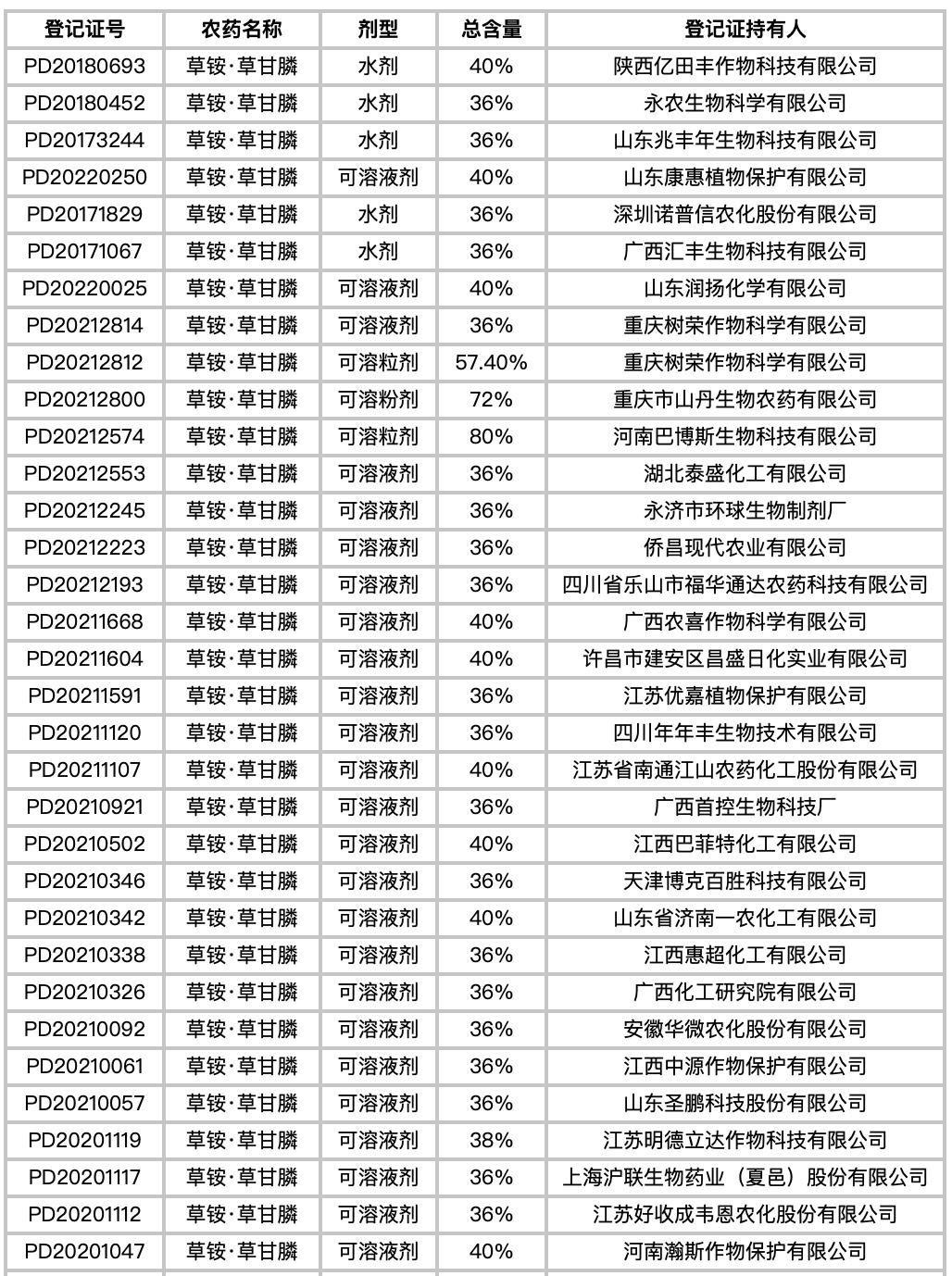 | 登记证号 | 农药名称 | 剂型 | 总含量 | 登记证持有人 |
|---|---|---|---|---|
| PD20180693 | 草铵·草甘膦 | 水剂 | 40% | 陕西亿田丰作物科技有限公司 |
| PD20180452 | 草铵·草甘膦 | 水剂 | 36% | 永农生物科学有限公司 |
| PD20173244 | 草铵·草甘膦 | 水剂 | 36% | 山东兆丰年生物科技有限公司 |
| PD20220250 | 草铵·草甘膦 | 可溶液剂 | 40% | 山东康惠植物保护有限公司 |
| PD20171829 | 草铵·草甘膦 | 水剂 | 36% | 深圳诺普信农化股份有限公司 |
| PD20171067 | 草铵·草甘膦 | 水剂 | 36% | 广西汇丰生物科技有限公司 |
| PD20220025 | 草铵·草甘膦 | 可溶液剂 | 40% | 山东润扬化学有限公司 |
| PD20212814 | 草铵·草甘膦 | 可溶液剂 | 36% | 重庆树荣作物科学有限公司 |
| PD20212812 | 草铵·草甘膦 | 可溶粒剂 | 57.40% | 重庆树荣作物科学有限公司 |
| PD20212800 | 草铵·草甘膦 | 可溶粉剂 | 72% | 重庆市山丹生物农药有限公司 |
| PD20212574 | 草铵·草甘膦 | 可溶粒剂 | 80% | 河南巴博斯生物科技有限公司 |
| PD20212553 | 草铵·草甘膦 | 可溶液剂 | 36% | 湖北泰盛化工有限公司 |
| PD20212245 | 草铵·草甘膦 | 可溶液剂 | 36% | 永济市环球生物制剂厂 |
| PD20212223 | 草铵·草甘膦 | 可溶液剂 | 36% | 侨昌现代农业有限公司 |
| PD20212193 | 草铵·草甘膦 | 可溶液剂 | 36% | 四川省乐山市福华通达农药科技有限公司 |
| PD20211668 | 草铵·草甘膦 | 可溶液剂 | 40% | 广西农喜作物科学有限公司 |
| PD20211604 | 草铵·草甘膦 | 可溶液剂 | 40% | 许昌市建安区昌盛日化实业有限公司 |
| PD20211591 | 草铵·草甘膦 | 可溶液剂 | 36% | 江苏优嘉植物保护有限公司 |
| PD20211120 | 草铵·草甘膦 | 可溶液剂 | 36% | 四川年年丰生物技术有限公司 |
| PD20211107 | 草铵·草甘膦 | 可溶液剂 | 40% | 江苏省南通江山农药化工股份有限公司 |
| PD20210921 | 草铵·草甘膦 | 可溶液剂 | 36% | 广西首控生物科技厂 |
| PD20210502 | 草铵·草甘膦 | 可溶液剂 | 40% | 江西巴菲特化工有限公司 |
| PD20210346 | 草铵·草甘膦 | 可溶液剂 | 36% | 天津博克百胜科技有限公司 |
| PD20210342 | 草铵·草甘膦 | 可溶液剂 | 40% | 山东省济南一农化工有限公司 |
| PD20210338 | 草铵·草甘膦 | 可溶液剂 | 36% | 江西惠超化工有限公司 |
| PD20210326 | 草铵·草甘膦 | 可溶液剂 | 36% | 广西化工研究院有限公司 |
| PD20210092 | 草铵·草甘膦 | 可溶液剂 | 36% | 安徽华微农化股份有限公司 |
| PD20210061 | 草铵·草甘膦 | 可溶液剂 | 36% | 江西中源作物保护有限公司 |
| PD20210057 | 草铵·草甘膦 | 可溶液剂 | 36% | 山东圣鹏科技股份有限公司 |
| PD20201119 | 草铵·草甘膦 | 可溶液剂 | 38% | 江苏明德立达作物科技有限公司 |
| PD20201117 | 草铵·草甘膦 | 可溶液剂 | 36% | 上海沪联生物药业（夏邑）股份有限公司 |
| PD20201112 | 草铵·草甘膦 | 可溶液剂 | 36% | 江苏好收成韦恩农化股份有限公司 |
| PD20201047 | 草铵·草甘膦 | 可溶液剂 | 40% | 河南瀚斯作物保护有限公司 |